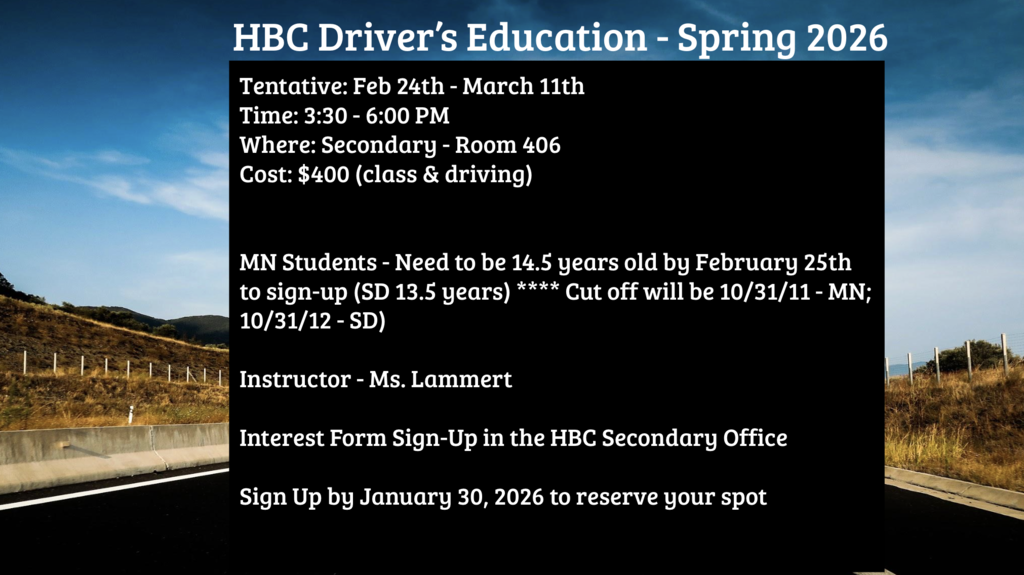 HBC Driver's Education - Spring 2026

Tentative: Feb 24th - March 11th
Time: 3:30 - 6:00 PM
Where: Secondary - Room 406
Cost: $400 (class & driving)

MN Students - Need to be 14.5 years old by February 25th to sign-up (SD 13.5 years) **** Cut off will be 10/31/11 - MN; 10/31/12 - SD)

Instructor - Ms. Lammert

Interest Form Sign-Up in the HBC Secondary Office

Sign Up by January 30, 2026 to reserve your spot